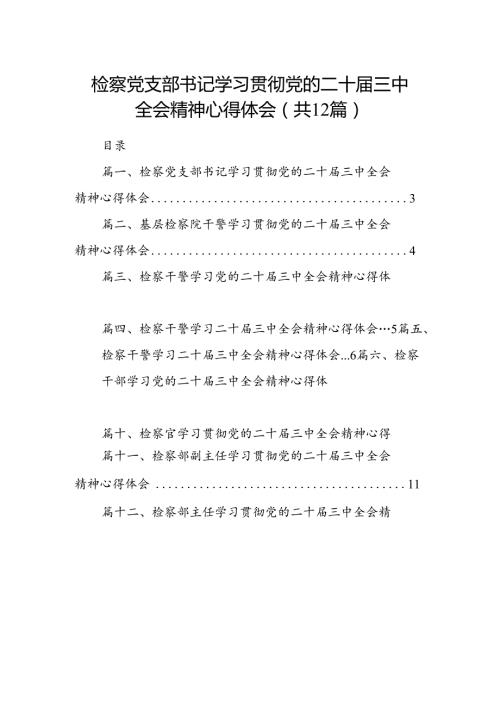 检察党支部书记学习贯彻党的二十届三中全会精神心得体会（共12篇）

目录

篇一、检察党支部书记学习贯彻党的二十届三中全会精神心得体会..........................................3

篇二、基层检察院干警学习贯彻党的二十届三中全会精神心得体会..........................................4

篇三、检察干警学习党的二十届三中全会精神心得体

篇四、检察干警学习二十届三中全会精神心得体会…5篇五、检察干警学习二十届三中全会精神心得体会...6篇六、检察干部学习党的二十届三中全会精神心得体

篇十、检察官学习贯彻党的二十届三中全会精神心得
篇十一、检察部副主任学习贯彻党的二十届三中全会精神心得体会 ..........................................11

篇十二、检察部主任学习贯彻党的二十届三中全会精